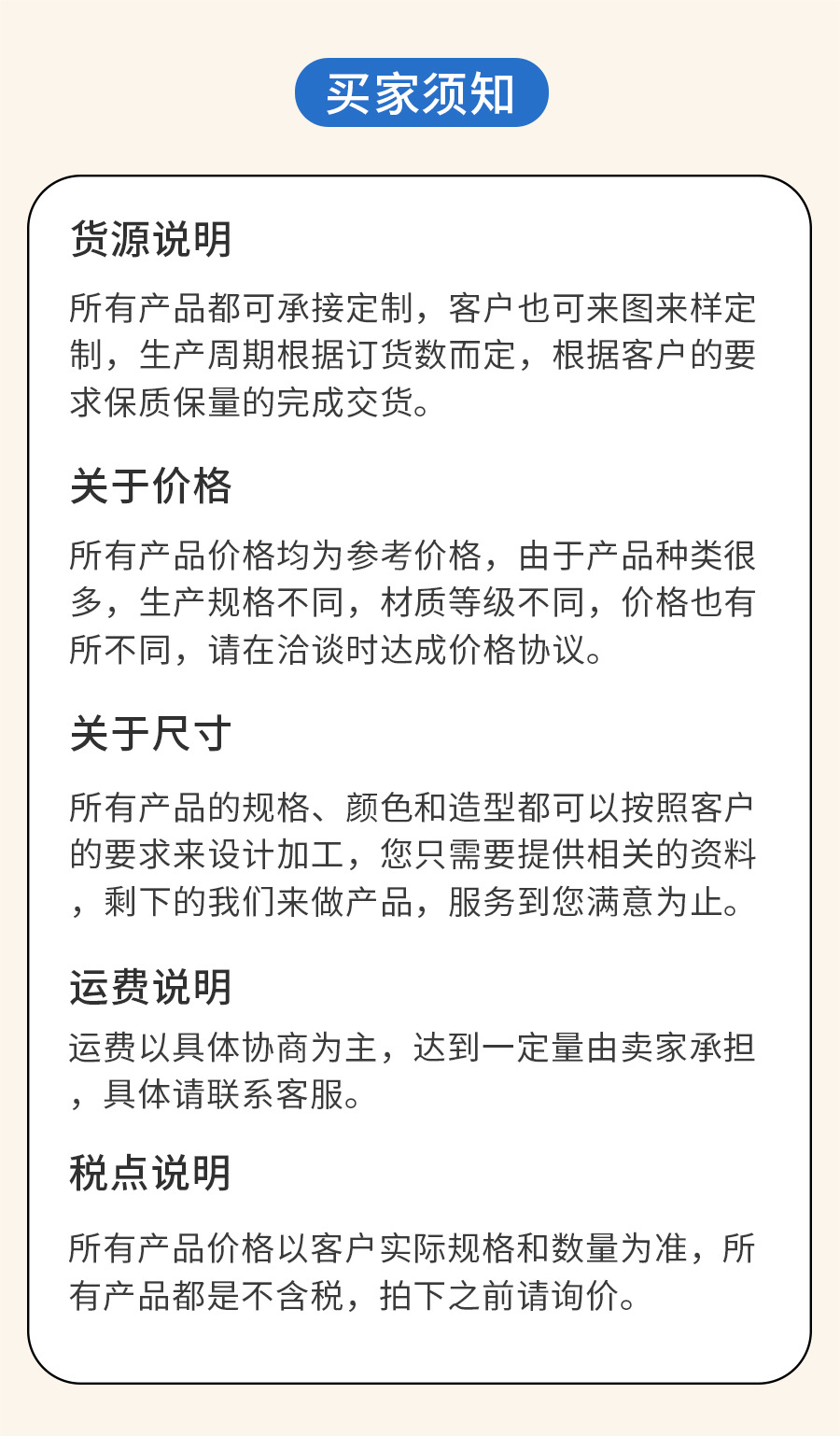 买家须知

货源说明

所有产品都可承接定制，客户也可来图来样定制，生产周期根据订货数而定，根据客户的要求保质保量的完成交货。

关于价格

所有产品价格均为参考价格，由于产品种类很多，生产规格不同，材质等级不同，价格也有所不同，请在洽谈时达成价格协议。

关于尺寸

所有产品的规格、颜色和造型都可以按照客户的要求来设计加工，您只需要提供相关的资料，剩下的我们来做产品，服务到您满意为止。

运费说明

运费以具体协商为主，达到一定量由卖家承担，具体请联系客服。

税点说明

所有产品价格以客户实际规格和数量为准，所有产品都是不含税，拍下之前请询价。